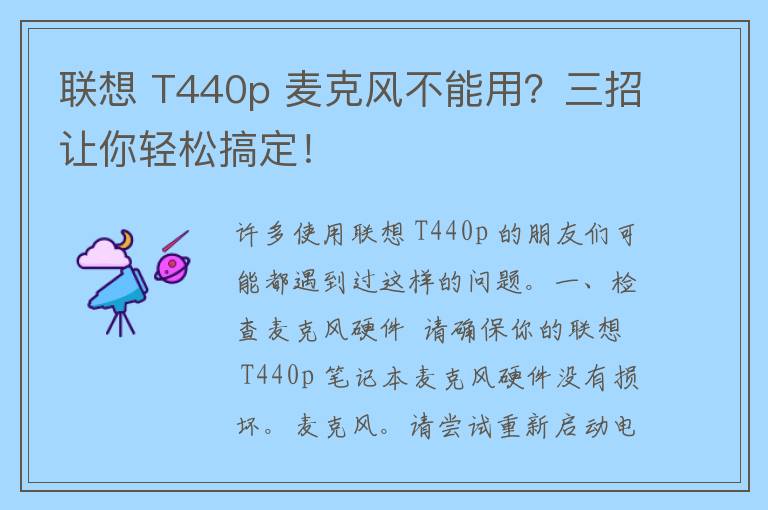 联想 T440p 麦克风不能用？三招让你轻松搞定！

许多使用联想 T440p 的朋友们可能都遇到过这样的问题。一、检查麦克风硬件 请确保你的联想 T440p 笔记本麦克风硬件没有损坏。麦克风。请尝试重新启动电